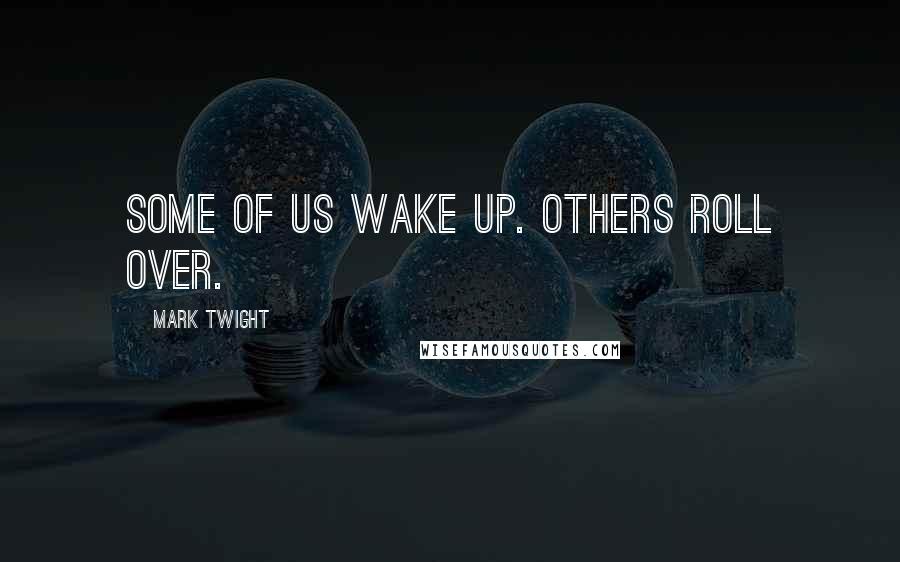 SOME OF US WAKE UP. OTHERS ROLL OVER.

MARK TWIGHT

WISEFAMOUSQUOTES.COM